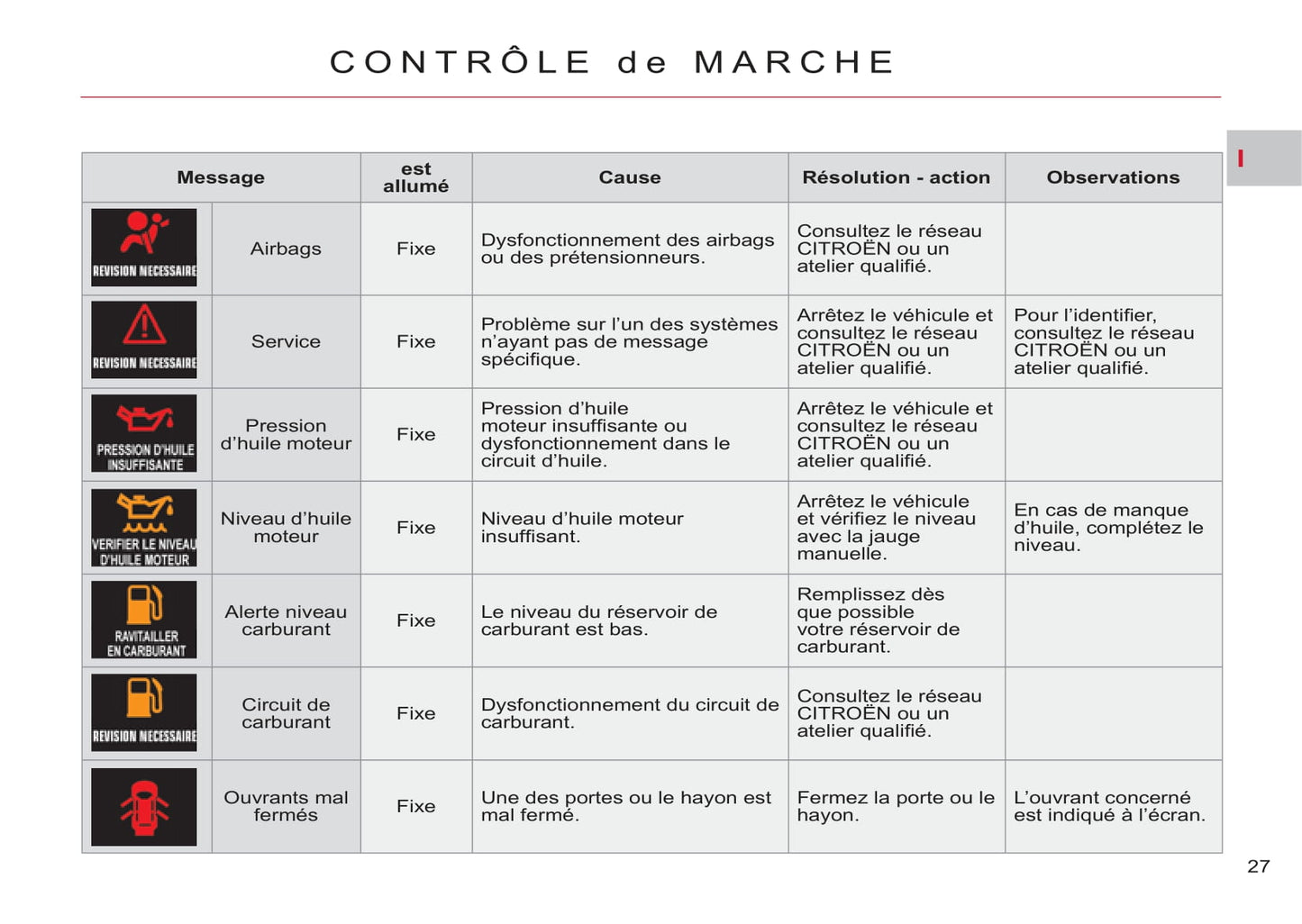 CONTRÔLE de MARCHE

I

| Message | | est allumé | Cause | Résolution - action | Observations |
|---|---|---|---|---|---|
| REVISION NECESSAIRE | Airbags | Fixe | Dysfonctionnement des airbags ou des prétensionneurs. | Consultez le réseau CITROËN ou un atelier qualifié. | |
| REVISION NECESSAIRE | Service | Fixe | Problème sur l'un des systèmes n'ayant pas de message spécifique. | Arrêtez le véhicule et consultez le réseau CITROËN ou un atelier qualifié. | Pour l'identifier, consultez le réseau CITROËN ou un atelier qualifié. |
| PRESSION D'HUILE INSUFFISANTE | Pression d'huile moteur | Fixe | Pression d'huile moteur insuffisante ou dysfonctionnement dans le circuit d'huile. | Arrêtez le véhicule et consultez le réseau CITROËN ou un atelier qualifié. | |
| VERIFIER LE NIVEAU D'HUILE MOTEUR | Niveau d'huile moteur | Fixe | Niveau d'huile moteur insuffisant. | Arrêtez le véhicule et vérifiez le niveau avec la jauge manuelle. | En cas de manque d'huile, complétez le niveau. |
| RAVITAILLER EN CARBURANT | Alerte niveau carburant | Fixe | Le niveau du réservoir de carburant est bas. | Remplissez dès que possible votre réservoir de carburant. | |
| REVISION NECESSAIRE | Circuit de carburant | Fixe | Dysfonctionnement du circuit de carburant. | Consultez le réseau CITROËN ou un atelier qualifié. | |
| | Ouvrants mal fermés | Fixe | Une des portes ou le hayon est mal fermé. | Fermez la porte ou le hayon. | L'ouvrant concerné est indiqué à l'écran. |

27